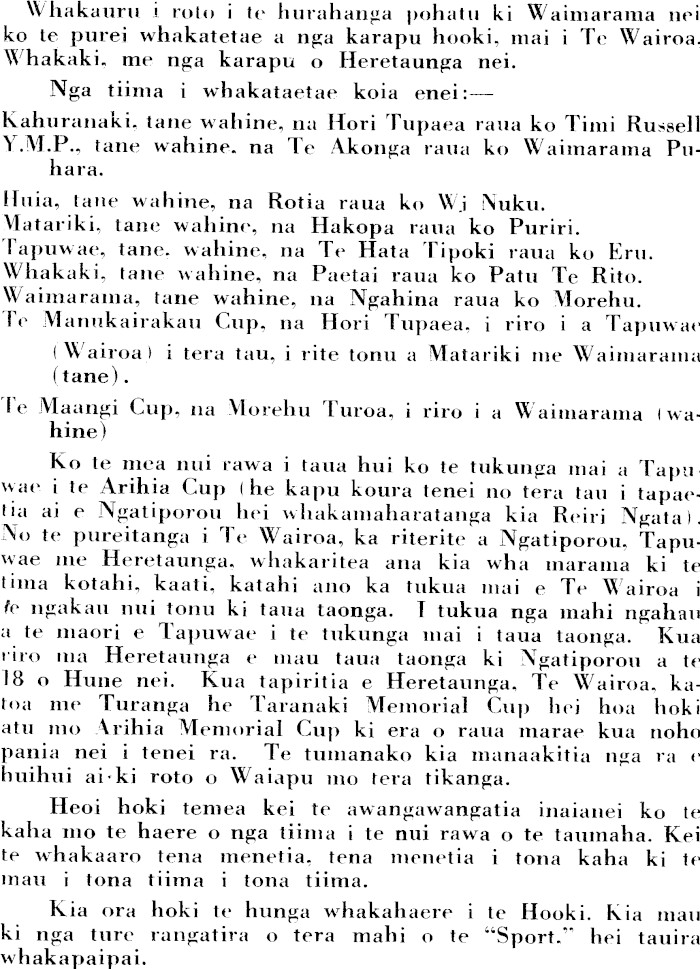 Whakauru i roto i te hurahanga pohatu ki Waimarama nei ko te purei whakatetae a nga karapu hooki, mai i Te Wairoa. Whakaki, me nga karapu o Heretaunga nei.

Nga tiima i whakataetae koia enei:—

Kahuranaki, tane wahine, na Hori Tupaea raua ko Timi Russell Y.M.P., tane wahine, na Te Akonga raua ko Waimarama Puhara.

Huia, tane wahine, na Rotia raua ko Wi Nuku.
Matariki, tane wahine, na Hakopa raua ko Puriri.
Tapuwae, tane. wahine, na Te Hata Tipoki raua ko Eru.
Whakaki, tane wahine, na Paetai raua ko Patu Te Rito.
Waimarama, tane wahine, na Ngahina raua ko Morehu.
Te Manukairakau Cup, na Hori Tupaea, i riro i a Tapuwae (Wairoa) i tera tau, i rite tonu a Matariki me Waimarama (tane).

Te Maangi Cup, na Morehu Turoa, i riro i a Waimarama (wahine)

Ko te mea nui rawa i taua hui ko te tukunga mai a Tapuwae i te Arihia Cup (he kapu koura tenei no tera tau i tapaetia ai e Ngatiporou hei whakamaharatanga kia Reiri Ngata). No te pureitanga i Te Wairoa, ka riterite a Ngatiporou, Tapuwae me Heretaunga, whakaritea ana kia wha marama ki te tima kotahi, kaati, katahi ano ka tukua mai e Te Wairoa i te ngakau nui tonu ki taua taonga. I tukua nga mahi ngahau a te maori e Tapuwae i te tukunga mai i taua taonga. Kua riro ma Heretaunga e mau taua taonga ki Ngatiporou a te 18 o Hune nei. Kua tapiritia e Heretaunga, Te Wairoa, katoa me Turanga he Taranaki Memorial Cup hei hoa hoki atu mo Arihia Memorial Cup ki era o raua marae kua noho pania nei i tenei ra. Te tumanako kia manaakitia nga ra e huihui ai ki roto o Waiapu mo tera tikanga.

Heoi hoki temea kei te awangawangatia inaianei ko te kaha mo te haere o nga tiima i te nui rawa o te taumaha. Kei te whakaaro tena menetia, tena menetia i tona kaha ki te mau i tona tiima i tona tiima.

Kia ora hoki te hunga whakahaere i te Hooki. Kia mau ki nga ture rangatira o tera mahi o te "Sport." hei tauira whakapaipai.